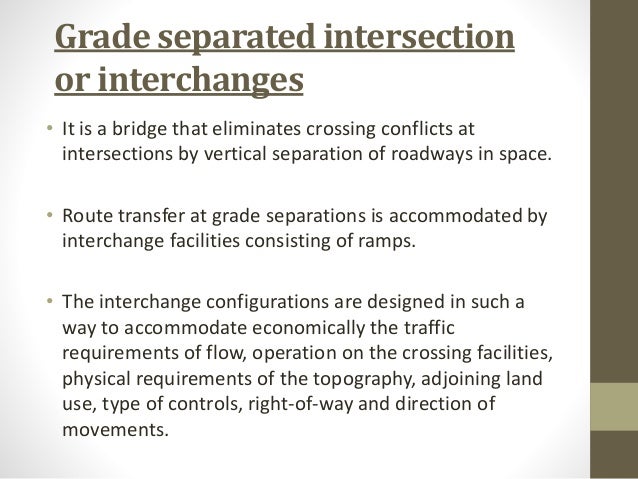 Grade separated intersection or interchanges

• It is a bridge that eliminates crossing conflicts at intersections by vertical separation of roadways in space.

• Route transfer at grade separations is accommodated by interchange facilities consisting of ramps.

• The interchange configurations are designed in such a way to accommodate economically the traffic requirements of flow, operation on the crossing facilities, physical requirements of the topography, adjoining land use, type of controls, right-of-way and direction of movements.